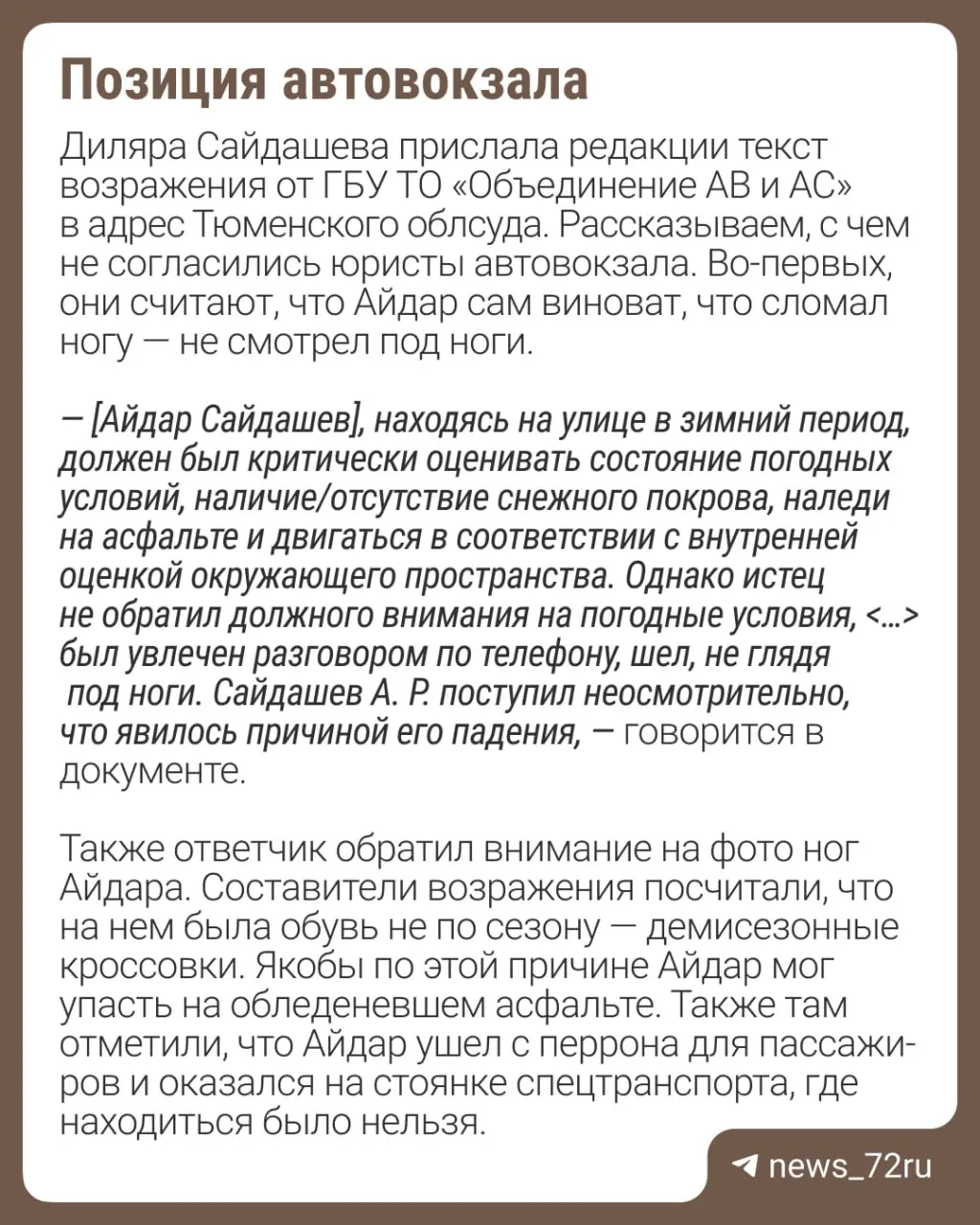 Позиция автовокзала

Диляра Сайдашева прислала редакции текст возражения от ГБУ ТО «Объединение АВ и АС» в адрес Тюменского облсуда. Рассказываем, с чем не согласились юристы автовокзала. Во-первых, они считают, что Айдар сам виноват, что сломал ногу — не смотрел под ноги.

— [Айдар Сайдашев], находясь на улице в зимний период, должен был критически оценивать состояние погодных условий, наличие/отсутствие снежного покрова, наледи на асфальте и двигаться в соответствии с внутренней оценкой окружающего пространства. Однако истец не обратил должного внимания на погодные условия, <...> был увлечен разговором по телефону, шел, не глядя под ноги. Сайдашев А. Р. поступил неосмотрительно, что явилось причиной его падения, — говорится в документе.

Также ответчик обратил внимание на фото ног Айдара. Составители возражения посчитали, что на нем была обувь не по сезону — демисезонные кроссовки. Якобы по этой причине Айдар мог упасть на обледеневшем асфальте. Также там отметили, что Айдар ушел с перрона для пассажиров и оказался на стоянке спецтранспорта, где находиться было нельзя.

news_72ru